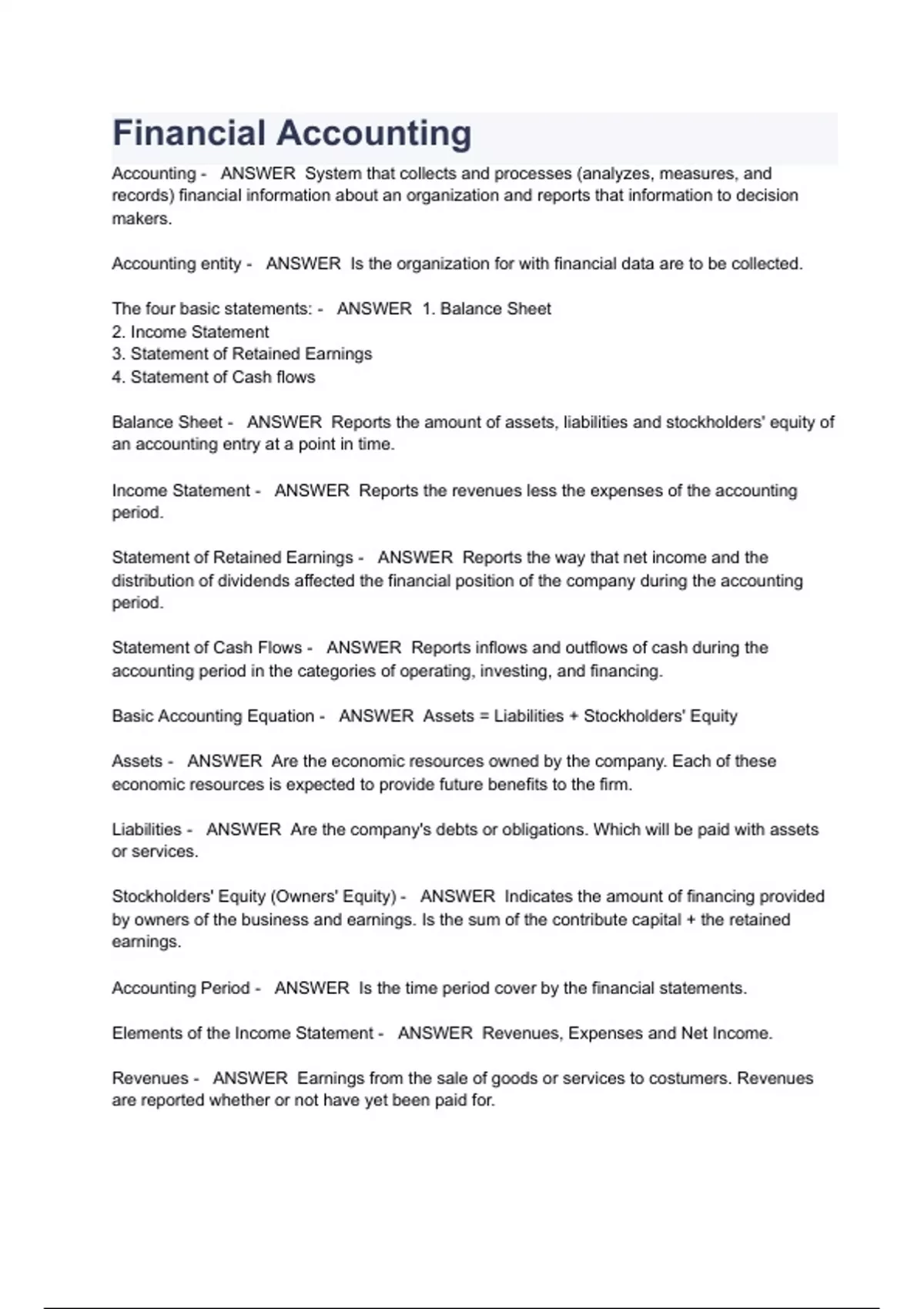 Financial Accounting

Accounting - ANSWER System that collects and processes (analyzes, measures, and records) financial information about an organization and reports that information to decision makers.

Accounting entity - ANSWER Is the organization for with financial data are to be collected.

The four basic statements: - ANSWER 1. Balance Sheet
2. Income Statement
3. Statement of Retained Earnings
4. Statement of Cash flows

Balance Sheet - ANSWER Reports the amount of assets, liabilities and stockholders' equity of an accounting entry at a point in time.

Income Statement - ANSWER Reports the revenues less the expenses of the accounting period.

Statement of Retained Earnings - ANSWER Reports the way that net income and the distribution of dividends affected the financial position of the company during the accounting period.

Statement of Cash Flows - ANSWER Reports inflows and outflows of cash during the accounting period in the categories of operating, investing, and financing.

Basic Accounting Equation - ANSWER Assets = Liabilities + Stockholders' Equity

Assets - ANSWER Are the economic resources owned by the company. Each of these economic resources is expected to provide future benefits to the firm.

Liabilities - ANSWER Are the company's debts or obligations. Which will be paid with assets or services.

Stockholders' Equity (Owners' Equity) - ANSWER Indicates the amount of financing provided by owners of the business and earnings. Is the sum of the contribute capital + the retained earnings.

Accounting Period - ANSWER Is the time period cover by the financial statements.

Elements of the Income Statement - ANSWER Revenues, Expenses and Net Income.

Revenues - ANSWER Earnings from the sale of goods or services to costumers. Revenues are reported whether or not have yet been paid for.